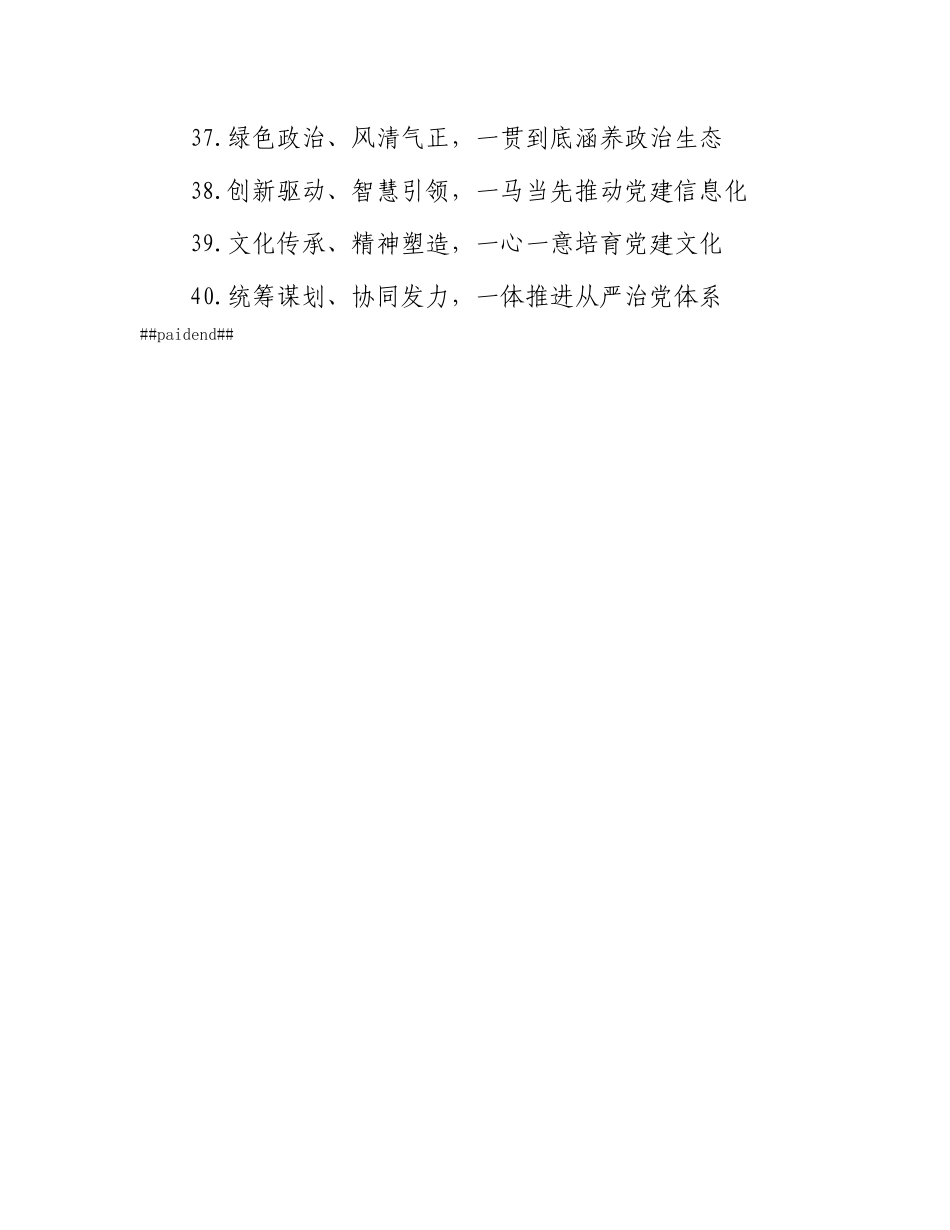 37.绿色政治、风清气正，一贯到底涵养政治生态

38.创新驱动、智慧引领，一马当先推动党建信息化

39.文化传承、精神塑造，一心一意培育党建文化

40.统筹谋划、协同发力，一体推进从严治党体系

##paidend##